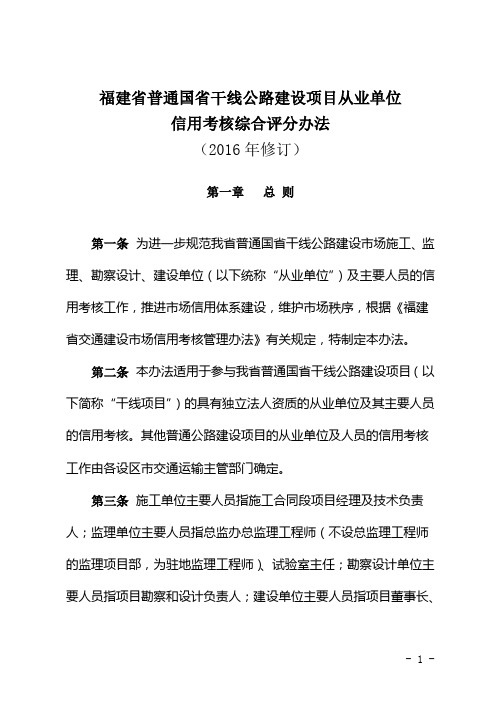 福建省普通国省干线公路建设项目从业单位
信用考核综合评分办法
（2016 年修订）

第一章　总 则

第一条 为进一步规范我省普通国省干线公路建设市场施工、监理、勘察设计、建设单位（以下统称“从业单位”）及主要人员的信用考核工作，推进市场信用体系建设，维护市场秩序，根据《福建省交通建设市场信用考核管理办法》有关规定，特制定本办法。

第二条 本办法适用于参与我省普通国省干线公路建设项目（以下简称“干线项目”）的具有独立法人资质的从业单位及其主要人员的信用考核。其他普通公路建设项目的从业单位及人员的信用考核工作由各设区市交通运输主管部门确定。

第三条 施工单位主要人员指施工合同段项目经理及技术负责人；监理单位主要人员指总监办总监理工程师（不设总监理工程师的监理项目部，为驻地监理工程师）、试验室主任；勘察设计单位主要人员指项目勘察和设计负责人；建设单位主要人员指项目董事长、

- 1 -